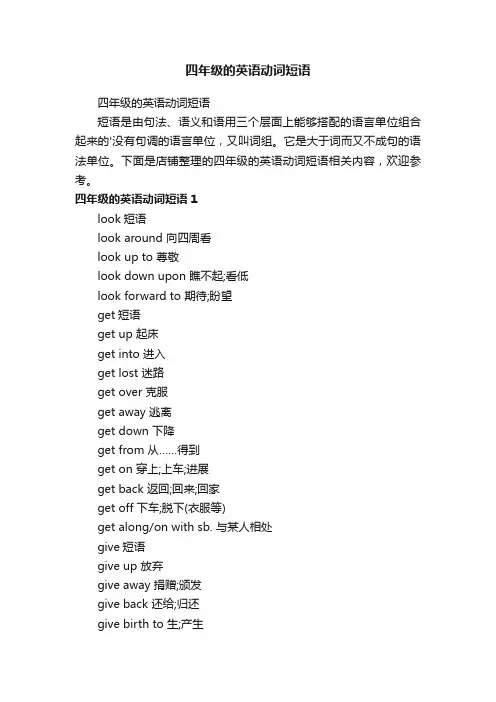 四年级的英语动词短语

四年级的英语动词短语

短语是由句法、语义和语用三个层面上能够搭配的语言单位组合起来的'没有句调的语言单位，又叫词组。它是大于词而又不成句的语法单位。下面是店铺整理的四年级的英语动词短语相关内容，欢迎参考。

四年级的英语动词短语 1

look 短语

look around 向四周看

look up to 尊敬

look down upon 瞧不起;看低

look forward to 期待;盼望

get 短语

get up 起床

get into 进入

get lost 迷路

get over 克服

get away 逃离

get down 下降

get from 从……得到

get on 穿上;上车;进展

get back 返回;回来;回家

get off 下车;脱下(衣服等)

get along/on with sb. 与某人相处

give 短语

give up 放弃

give away 捐赠;颁发

give back 还给;归还

give birth to 生;产生